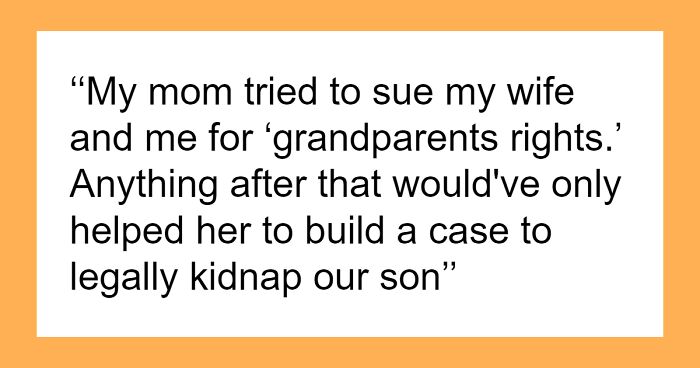 “My mom tried to sue my wife and me for ‘grandparents rights.’ Anything after that would've only helped her to build a case to legally kidnap our son”